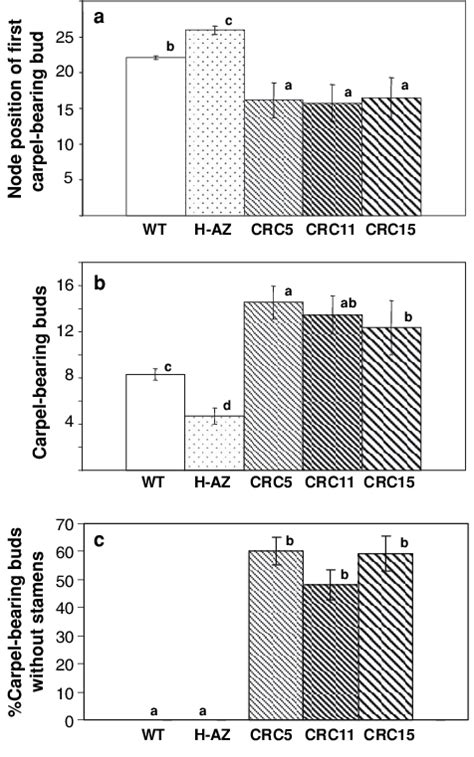 a

Node position of first carpel-bearing bud

25
20
15
10
5

b
c
a
a
a

WT H-AZ CRC5 CRC11 CRC15

b

Carpel-bearing buds

16
12
8
4

c
d
a
ab
b

WT H-AZ CRC5 CRC11 CRC15

c

%Carpel-bearing buds without stamens

70
60
50
40
30
20
10
0

a
a
b
b
b

WT H-AZ CRC5 CRC11 CRC15